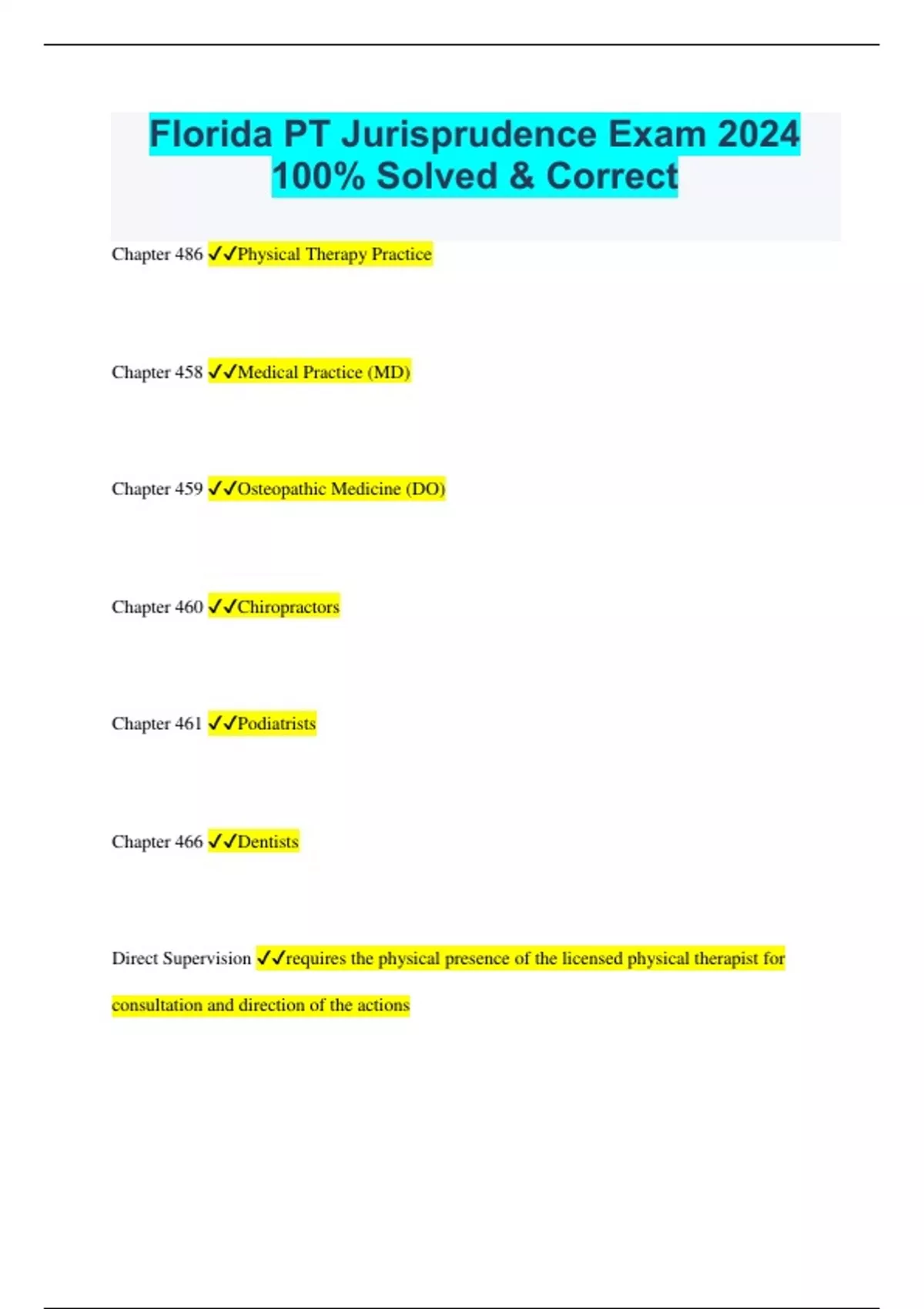 Florida PT Jurisprudence Exam 2024 100% Solved & Correct

Chapter 486 ✓✓Physical Therapy Practice

Chapter 458 ✓✓Medical Practice (MD)

Chapter 459 ✓✓Osteopathic Medicine (DO)

Chapter 460 ✓✓Chiropractors

Chapter 461 ✓✓Podiatrists

Chapter 466 ✓✓Dentists

Direct Supervision ✓✓requires the physical presence of the licensed physical therapist for consultation and direction of the actions